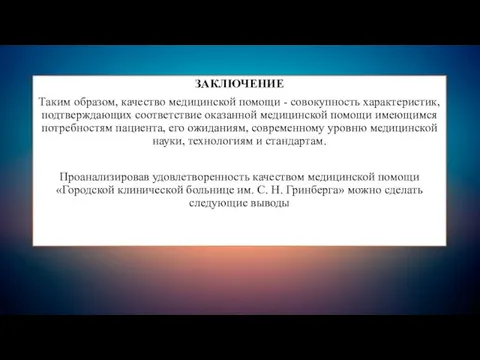 ЗАКЛЮЧЕНИЕ

Таким образом, качество медицинской помощи - совокупность характеристик, подтверждающих соответствие оказанной медицинской помощи имеющимся потребностям пациента, его ожиданиям, современному уровню медицинской науки, технологиям и стандартам.

Проанализировав удовлетворенность качеством медицинской помощи «Городской клинической больнице им. С. Н. Гринберга» можно сделать следующие выводы